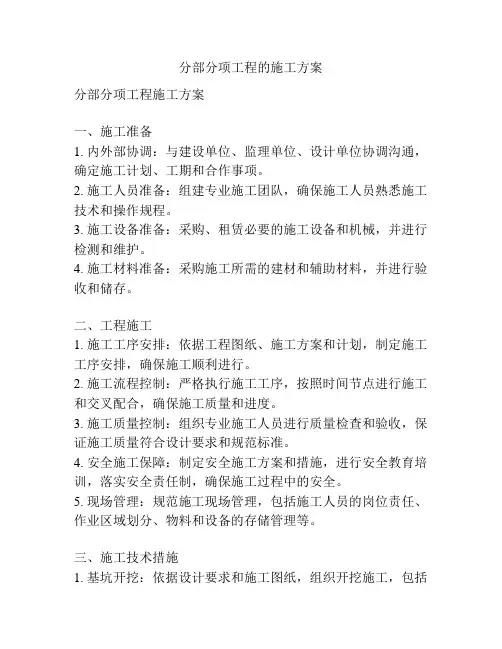 分部分项工程的施工方案

分部分项工程施工方案

一、施工准备
1. 内外部协调：与建设单位、监理单位、设计单位协调沟通，确定施工计划、工期和合作事项。
2. 施工人员准备：组建专业施工团队，确保施工人员熟悉施工技术和操作规程。
3. 施工设备准备：采购、租赁必要的施工设备和机械，并进行检测和维护。
4. 施工材料准备：采购施工所需的建材和辅助材料，并进行验收和储存。

二、工程施工
1. 施工工序安排：依据工程图纸、施工方案和计划，制定施工工序安排，确保施工顺利进行。
2. 施工流程控制：严格执行施工工序，按照时间节点进行施工和交叉配合，确保施工质量和进度。
3. 施工质量控制：组织专业施工人员进行质量检查和验收，保证施工质量符合设计要求和规范标准。
4. 安全施工保障：制定安全施工方案和措施，进行安全教育培训，落实安全责任制，确保施工过程中的安全。
5. 现场管理：规范施工现场管理，包括施工人员的岗位责任、作业区域划分、物料和设备的存储管理等。

三、施工技术措施
1. 基坑开挖：依据设计要求和施工图纸，组织开挖施工，包括